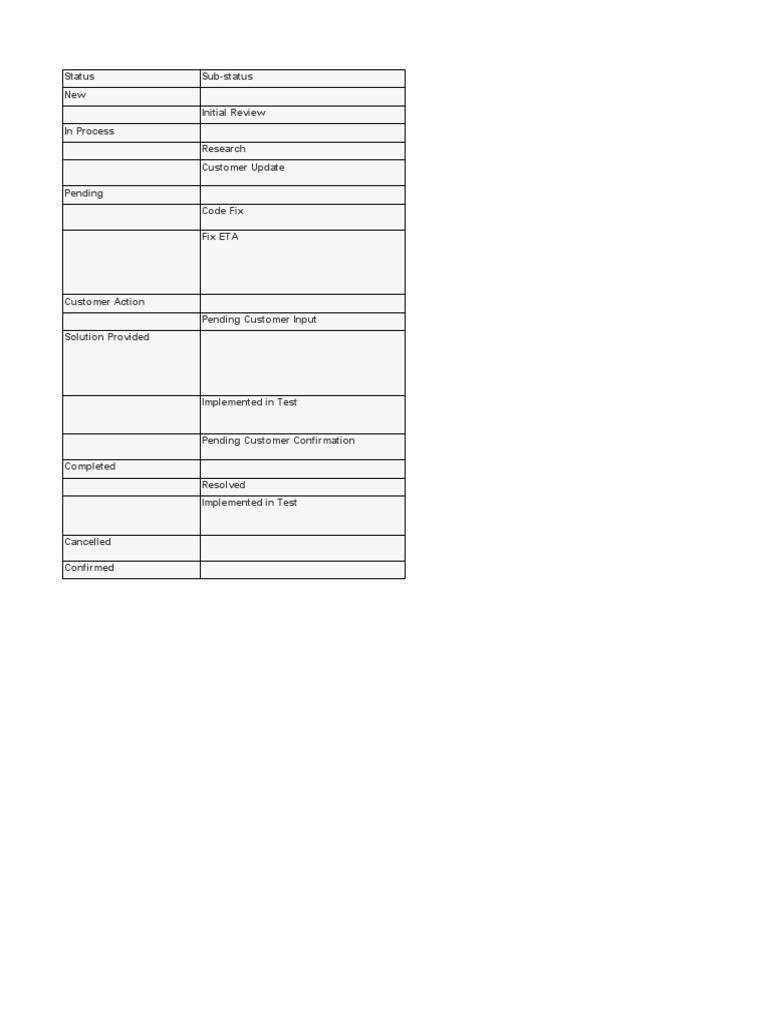 | Status | Sub-status |
|---|---|
| New | |
| | Initial Review |
| In Process | |
| | Research |
| | Customer Update |
| Pending | |
| | Code Fix |
| | Fix ETA |
| Customer Action | |
| | Pending Customer Input |
| Solution Provided | |
| | Implemented in Test |
| | Pending Customer Confirmation |
| Completed | |
| | Resolved |
| | Implemented in Test |
| Cancelled | |
| Confirmed | |